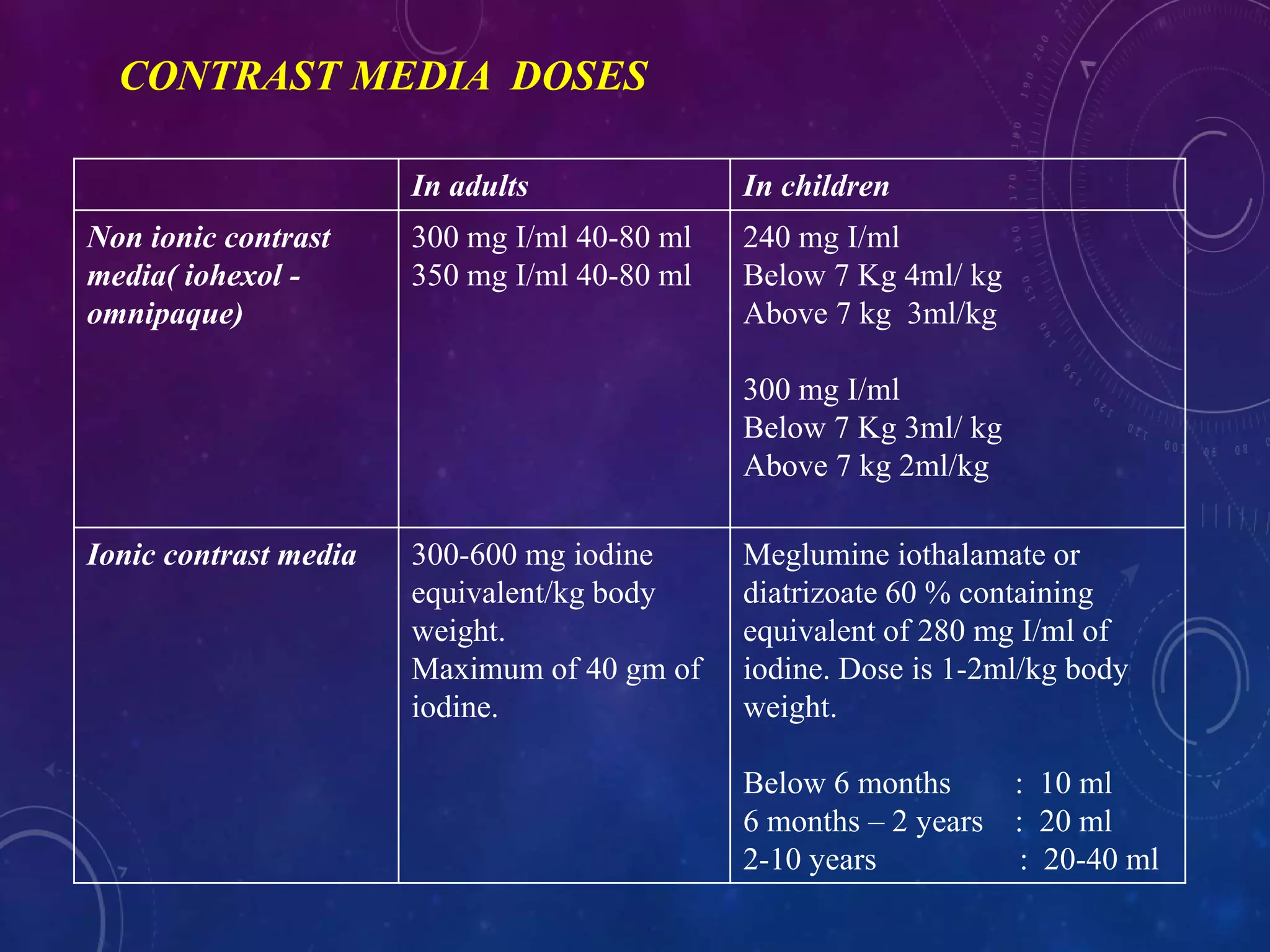 CONTRAST MEDIA DOSES

| | In adults | In children |
|---|---|---|
| Non ionic contrast media( iohexol - omnipaque) | 300 mg I/ml 40-80 ml<br>350 mg I/ml 40-80 ml | 240 mg I/ml<br>Below 7 Kg 4ml/ kg<br>Above 7 kg 3ml/kg<br><br>300 mg I/ml<br>Below 7 Kg 3ml/ kg<br>Above 7 kg 2ml/kg |
| Ionic contrast media | 300-600 mg iodine equivalent/kg body weight.<br>Maximum of 40 gm of iodine. | Meglumine iothalamate or diatrizoate 60 % containing equivalent of 280 mg I/ml of iodine. Dose is 1-2ml/kg body weight.<br><br>Below 6 months : 10 ml<br>6 months – 2 years : 20 ml<br>2-10 years : 20-40 ml |